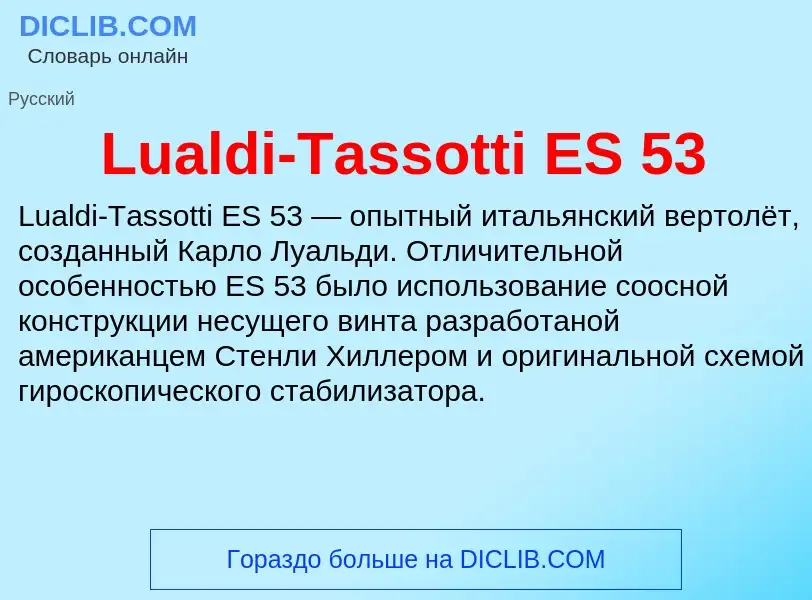 DICLIB.COM
Словарь онлайн

Русский

Lualdi-Tassotti ES 53

Lualdi-Tassotti ES 53 — опытный итальянский вертолёт, созданный Карло Луальди. Отличительной особенностью ES 53 было использование соосной конструкции несущего винта разработаной американцем Стенли Хиллером и оригинальной схемой гироскопического стабилизатора.

Гораздо больше на DICLIB.COM